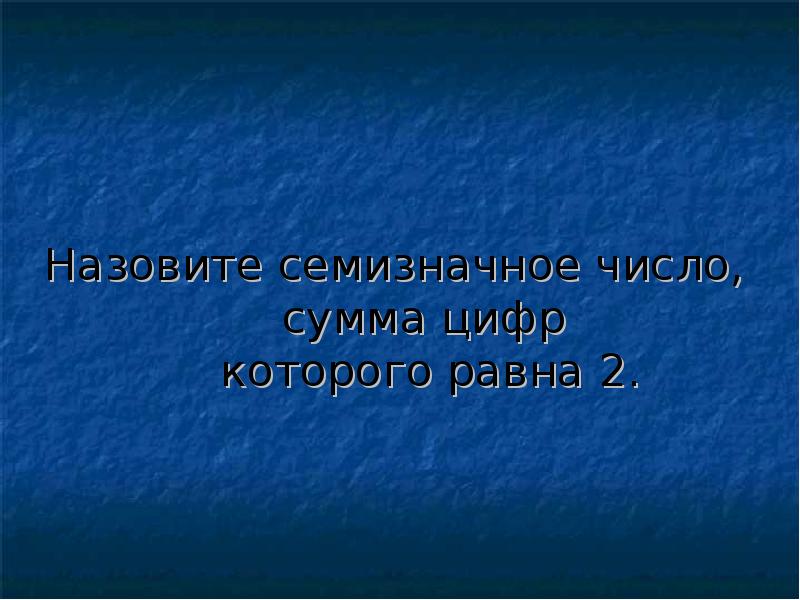 Назовите семизначное число, сумма цифр которого равна 2.